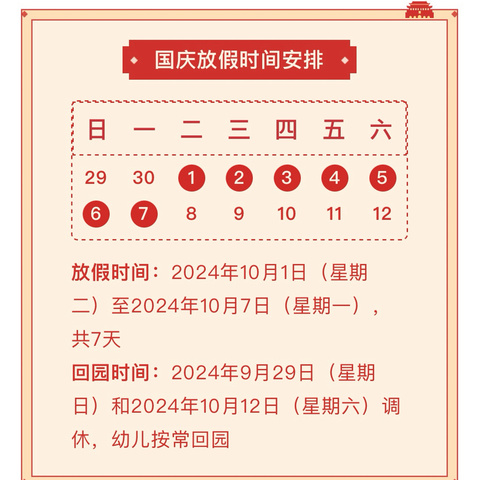 国庆放假时间安排

| 日 | 一 | 二 | 三 | 四 | 五 | 六 |
|---|---|---|---|---|---|---|
| 29 | 30 | 1 | 2 | 3 | 4 | 5 |
| 6 | 7 | 8 | 9 | 10 | 11 | 12 |

放假时间：2024年10月1日（星期二）至2024年10月7日（星期一），共7天

回园时间：2024年9月29日（星期日）和2024年10月12日（星期六）调休，幼儿按常回园